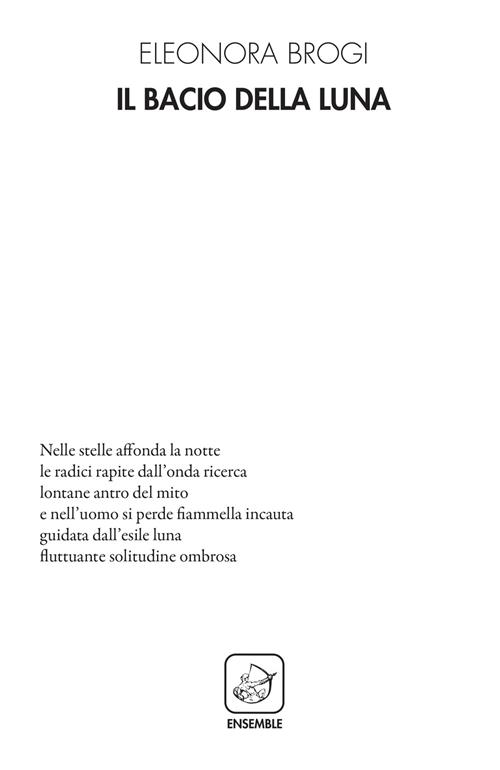 ELEONORA BROGI
IL BACIO DELLA LUNA

Nelle stelle affonda la notte
le radici rapite dall'onda ricerca
lontane antro del mito
e nell'uomo si perde fiammella incauta
guidata dall'esile luna
fluttuante solitudine ombrosa

ENSEMBLE